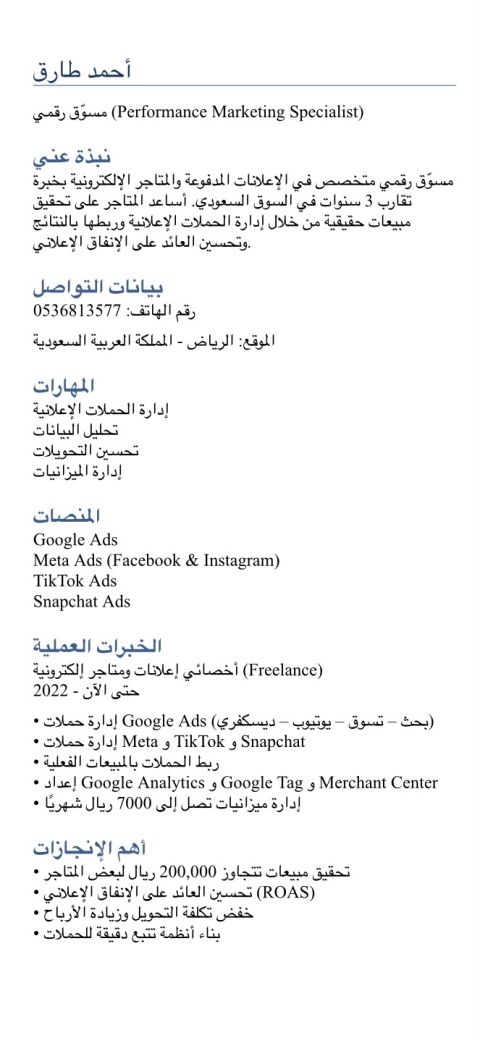 أحمد طارق

مسوّق رقمي (Performance Marketing Specialist)

نبذة عني

مسوّق رقمي متخصص في الإعلانات المدفوعة والمتاجر الإلكترونية بخبرة تقارب 3 سنوات في السوق السعودي. أساعد المتاجر على تحقيق مبيعات حقيقية من خلال إدارة الحملات الإعلانية وربطها بالنتائج وتحسين العائد على الإنفاق الإعلاني.

بيانات التواصل

رقم الهاتف: 0536813577

الموقع: الرياض - المملكة العربية السعودية

المهارات

إدارة الحملات الإعلانية
تحليل البيانات
تحسين التحويلات
إدارة الميزانيات

المنصات

Google Ads
Meta Ads (Facebook & Instagram)
TikTok Ads
Snapchat Ads

الخبرات العملية

أخصائي إعلانات ومتاجر إلكترونية (Freelance)
2022 - حتى الآن

• إدارة حملات Google Ads (بحث – تسوق – يوتيوب – ديسكفري)
• إدارة حملات Meta و TikTok و Snapchat
• ربط الحملات بالمبيعات الفعلية
• إعداد Google Analytics و Google Tag و Merchant Center
• إدارة ميزانيات تصل إلى 7000 ريال شهريًا

أهم الإنجازات

• تحقيق مبيعات تتجاوز 200,000 ريال لبعض المتاجر
• تحسين العائد على الإنفاق الإعلاني (ROAS)
• خفض تكلفة التحويل وزيادة الأرباح
• بناء أنظمة تتبع دقيقة للحملات